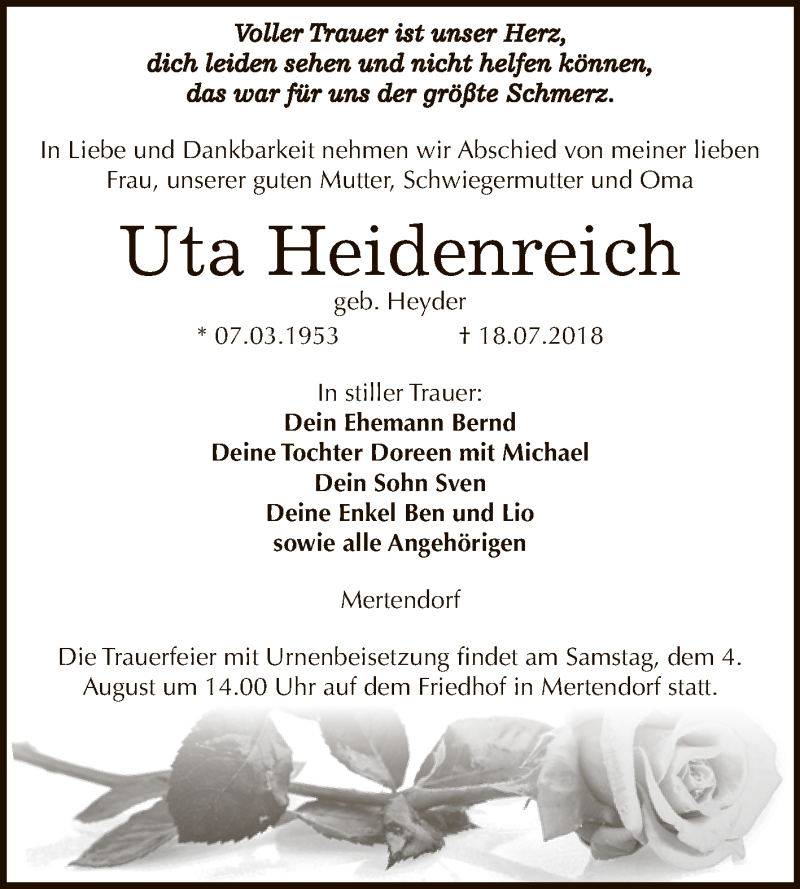 Voller Trauer ist unser Herz,
dich leiden sehen und nicht helfen können,
das war für uns der größte Schmerz.

In Liebe und Dankbarkeit nehmen wir Abschied von meiner lieben Frau, unserer guten Mutter, Schwiegermutter und Oma

Uta Heidenreich

geb. Heyder

* 07.03.1953 † 18.07.2018

In stiller Trauer:
Dein Ehemann Bernd
Deine Tochter Doreen mit Michael
Dein Sohn Sven
Deine Enkel Ben und Lio
sowie alle Angehörigen

Mertendorf

Die Trauerfeier mit Urnenbeisetzung findet am Samstag, dem 4. August um 14.00 Uhr auf dem Friedhof in Mertendorf statt.